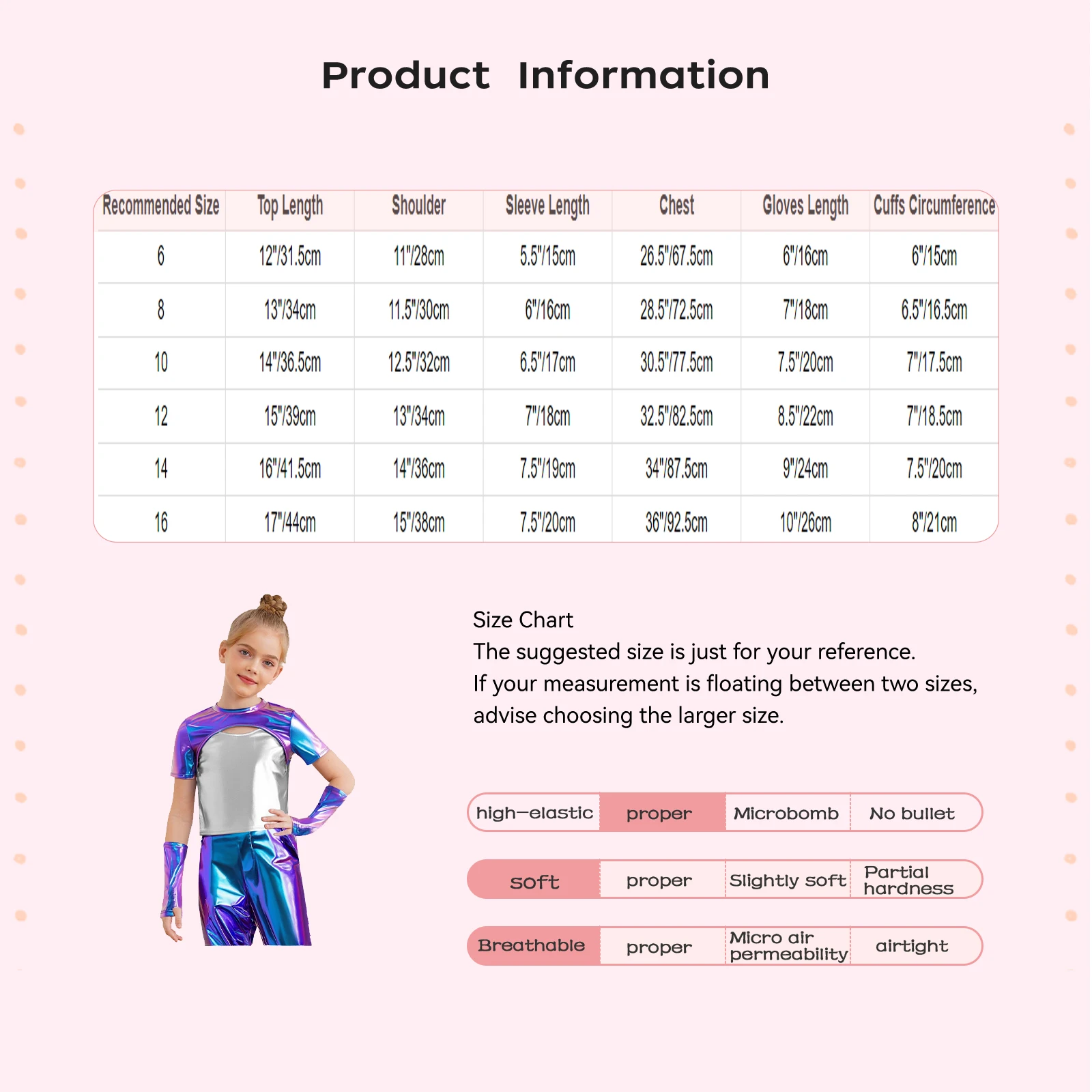 Product Information

| Recommended Size | Top Length | Shoulder | Sleeve Length | Chest | Gloves Length | Cuffs Circumference |
|---|---|---|---|---|---|---|
| 6 | 12"/31.5cm | 11"/28cm | 5.5"/15cm | 26.5"/67.5cm | 6"/16cm | 6"/15cm |
| 8 | 13"/34cm | 11.5"/30cm | 6"/16cm | 28.5"/72.5cm | 7"/18cm | 6.5"/16.5cm |
| 10 | 14"/36.5cm | 12.5"/32cm | 6.5"/17cm | 30.5"/77.5cm | 7.5"/20cm | 7"/17.5cm |
| 12 | 15"/39cm | 13"/34cm | 7"/18cm | 32.5"/82.5cm | 8.5"/22cm | 7"/18.5cm |
| 14 | 16"/41.5cm | 14"/36cm | 7.5"/19cm | 34"/87.5cm | 9"/24cm | 7.5"/20cm |
| 16 | 17"/44cm | 15"/38cm | 7.5"/20cm | 36"/92.5cm | 10"/26cm | 8"/21cm |

Size Chart
The suggested size is just for your reference.
If your measurement is floating between two sizes, advise choosing the larger size.

| high-elastic | proper | Microbomb | No bullet |
|---|---|---|---|
| soft | proper | Slightly soft | Partial hardness |
| Breathable | proper | Micro air permeability | airtight |